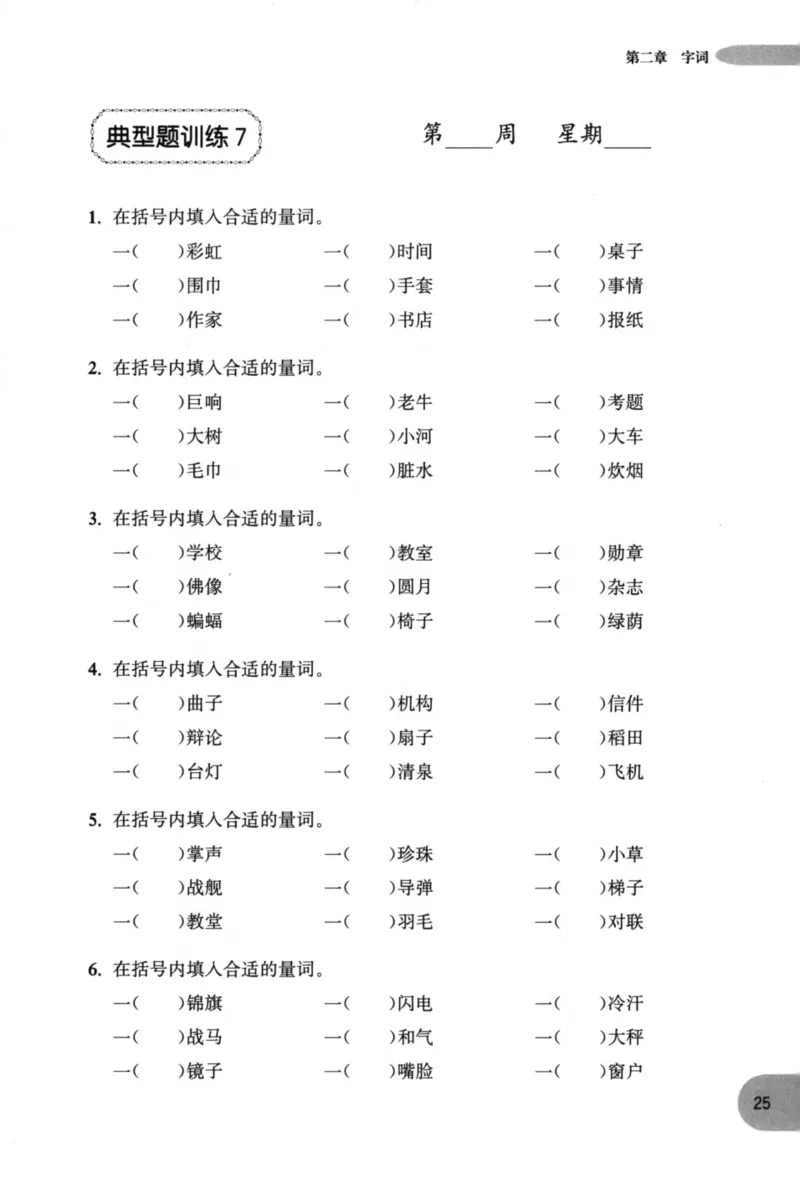 第二章 字词

典型题训练7

第____周 星期____

1.在括号内填入合适的量词。

一(　)彩虹 一(　)时间 一(　)桌子

一(　)围巾 一(　)手套 一(　)事情

一(　)作家 一(　)书店 一(　)报纸

2.在括号内填入合适的量词。

一(　)巨响 一(　)老牛 一(　)考题

一(　)大树 一(　)小河 一(　)大车

一(　)毛巾 一(　)脏水 一(　)炊烟

3.在括号内填入合适的量词。

一(　)学校 一(　)教室 一(　)勋章

一(　)佛像 一(　)圆月 一(　)杂志

一(　)蝙蝠 一(　)椅子 一(　)绿荫

4.在括号内填入合适的量词。

一(　)曲子 一(　)机构 一(　)信件

一(　)辩论 一(　)扇子 一(　)稻田

一(　)台灯 一(　)清泉 一(　)飞机

5.在括号内填入合适的量词。

一(　)掌声 一(　)珍珠 一(　)小草

一(　)战舰 一(　)导弹 一(　)梯子

一(　)教堂 一(　)羽毛 一(　)对联

6.在括号内填入合适的量词。

一(　)锦旗 一(　)闪电 一(　)冷汗

一(　)战马 一(　)和气 一(　)大秤

一(　)镜子 一(　)嘴脸 一(　)窗户

25